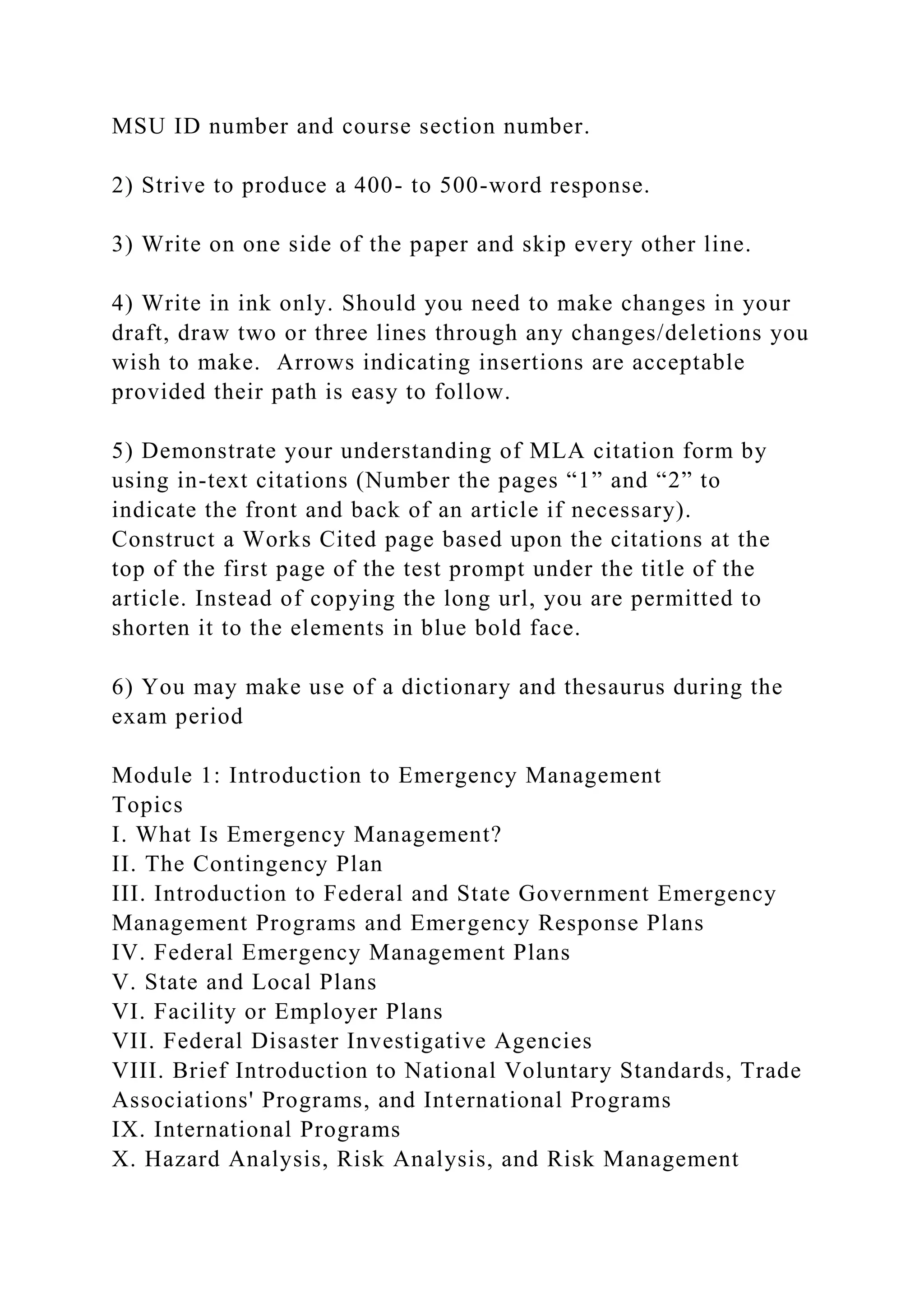 MSU ID number and course section number.

2) Strive to produce a 400- to 500-word response.

3) Write on one side of the paper and skip every other line.

4) Write in ink only. Should you need to make changes in your draft, draw two or three lines through any changes/deletions you wish to make. Arrows indicating insertions are acceptable provided their path is easy to follow.

5) Demonstrate your understanding of MLA citation form by using in-text citations (Number the pages “1” and “2” to indicate the front and back of an article if necessary). Construct a Works Cited page based upon the citations at the top of the first page of the test prompt under the title of the article. Instead of copying the long url, you are permitted to shorten it to the elements in blue bold face.

6) You may make use of a dictionary and thesaurus during the exam period

Module 1: Introduction to Emergency Management
Topics
I. What Is Emergency Management?
II. The Contingency Plan
III. Introduction to Federal and State Government Emergency Management Programs and Emergency Response Plans
IV. Federal Emergency Management Plans
V. State and Local Plans
VI. Facility or Employer Plans
VII. Federal Disaster Investigative Agencies
VIII. Brief Introduction to National Voluntary Standards, Trade Associations' Programs, and International Programs
IX. International Programs
X. Hazard Analysis, Risk Analysis, and Risk Management